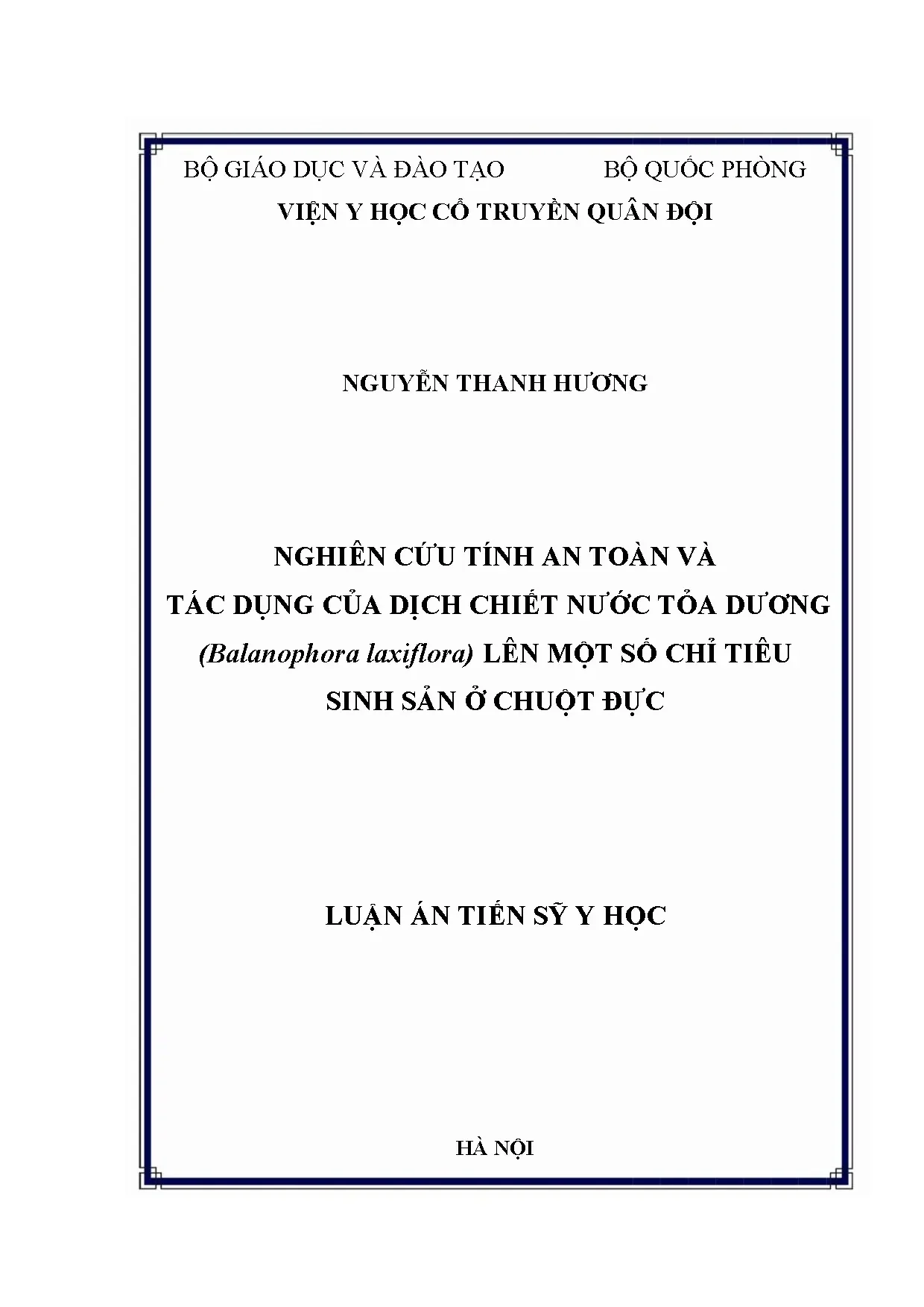 BỘ GIÁO DỤC VÀ ĐÀO TẠO BỘ QUỐC PHÒNG
VIỆN Y HỌC CỔ TRUYỀN QUÂN ĐỘI

NGUYỄN THANH HƯƠNG

NGHIÊN CỨU TÍNH AN TOÀN VÀ
TÁC DỤNG CỦA DỊCH CHIẾT NƯỚC TỎA DƯƠNG
(Balanophora laxiflora) LÊN MỘT SỐ CHỈ TIÊU
SINH SẢN Ở CHUỘT ĐỰC

LUẬN ÁN TIẾN SỸ Y HỌC

HÀ NỘI